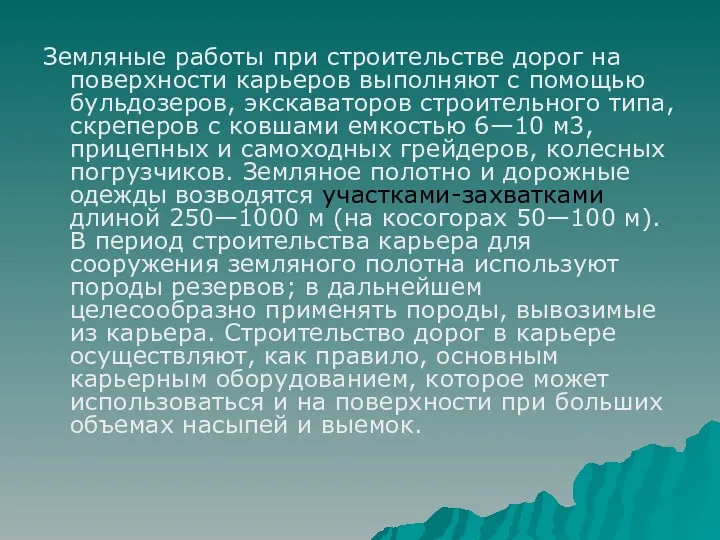 Земляные работы при строительстве дорог на поверхности карьеров выполняют с помощью бульдозеров, экскаваторов строительного типа, скреперов с ковшами емкостью 6—10 м3, прицепных и самоходных грейдеров, колесных погрузчиков. Земляное полотно и дорожные одежды возводятся участками-захватками длиной 250—1000 м (на косогорах 50—100 м). В период строительства карьера для сооружения земляного полотна используют породы резервов; в дальнейшем целесообразно применять породы, вывозимые из карьера. Строительство дорог в карьере осуществляют, как правило, основным карьерным оборудованием, которое может использоваться и на поверхности при больших объемах насыпей и выемок.